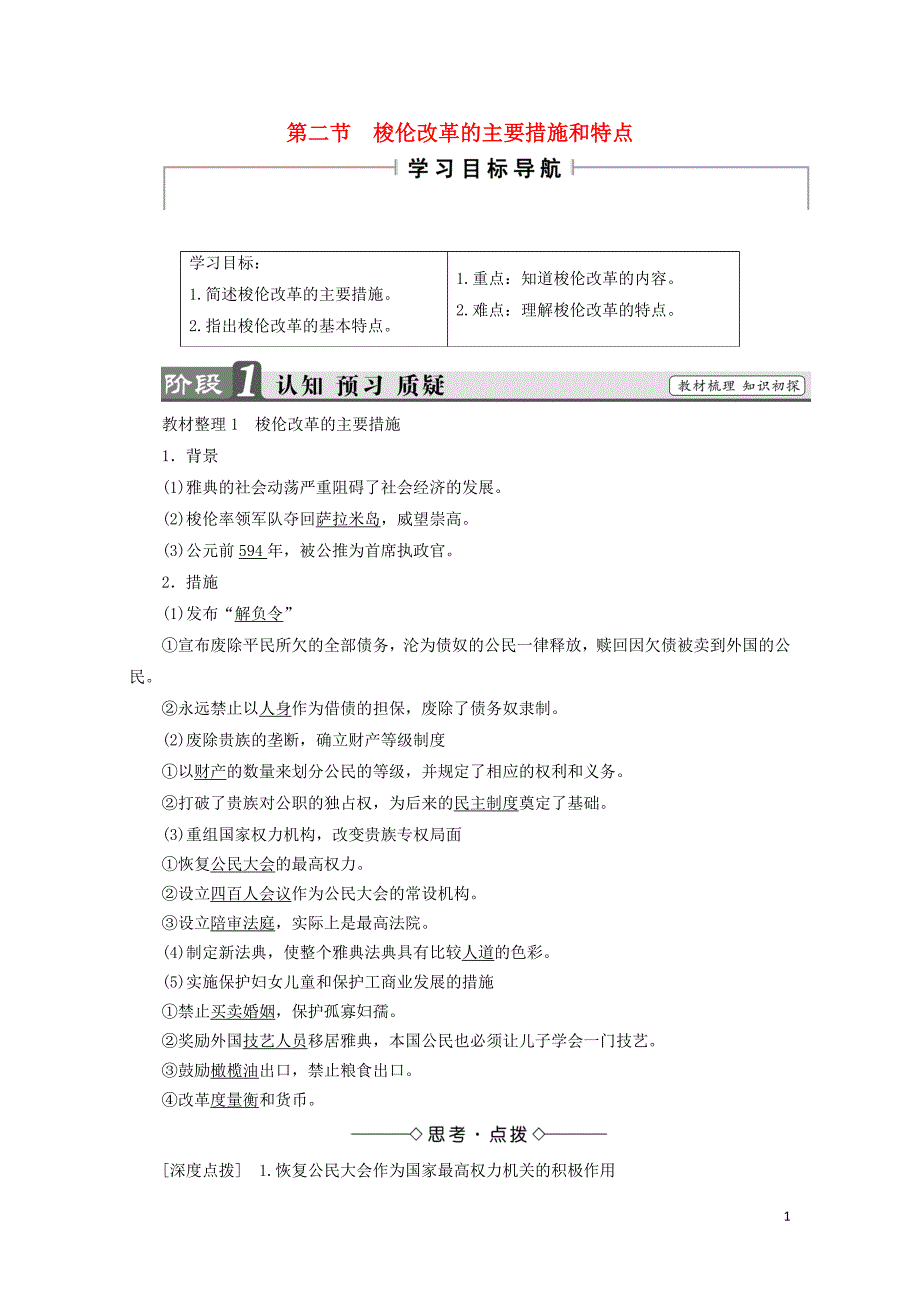 第二节　梭伦改革的主要措施和特点

学习目标导航

| 学习目标：<br>1.简述梭伦改革的主要措施。<br>2.指出梭伦改革的基本特点。 | 1.重点：知道梭伦改革的内容。<br>2.难点：理解梭伦改革的特点。 |
|---|---|

阶段1 认知 预习 质疑　教材梳理 知识初探

教材整理1　梭伦改革的主要措施

1．背景

(1)雅典的社会动荡严重阻碍了社会经济的发展。

(2)梭伦率领军队夺回萨拉米岛，威望崇高。

(3)公元前594年，被公推为首席执政官。

2．措施

(1)发布“解负令”

①宣布废除平民所欠的全部债务，沦为债奴的公民一律释放，赎回因欠债被卖到外国的公民。

②永远禁止以人身作为借债的担保，废除了债务奴隶制。

(2)废除贵族的垄断，确立财产等级制度

①以财产的数量来划分公民的等级，并规定了相应的权利和义务。

②打破了贵族对公职的独占权，为后来的民主制度奠定了基础。

(3)重组国家权力机构，改变贵族专权局面

①恢复公民大会的最高权力。

②设立四百人会议作为公民大会的常设机构。

③设立陪审法庭，实际上是最高法院。

(4)制定新法典，使整个雅典法典具有比较人道的色彩。

(5)实施保护妇女儿童和保护工商业发展的措施

①禁止买卖婚姻，保护孤寡妇孺。

②奖励外国技艺人员移居雅典，本国公民也必须让儿子学会一门技艺。

③鼓励橄榄油出口，禁止粮食出口。

④改革度量衡和货币。

思考·点拨

[深度点拨]　1.恢复公民大会作为国家最高权力机关的积极作用

1